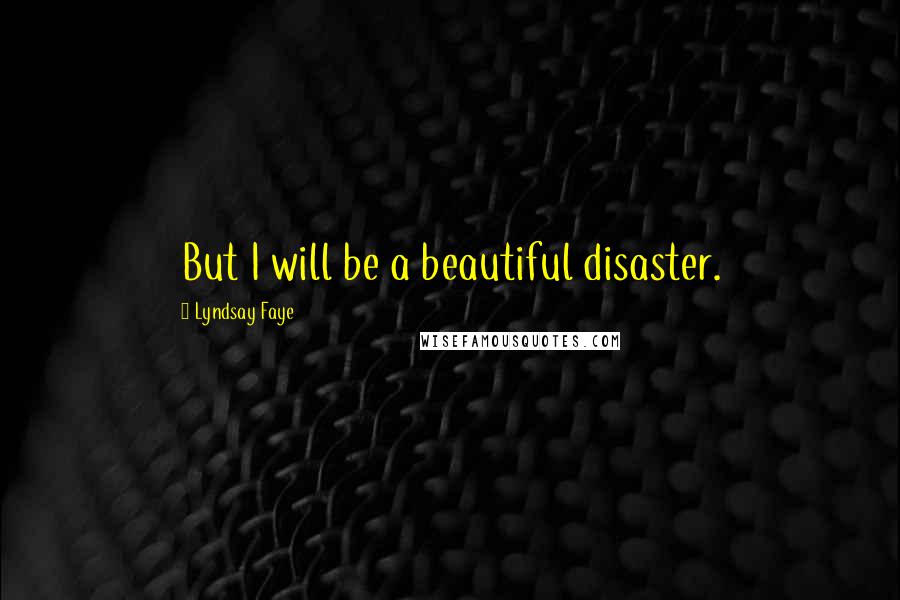 But I will be a beautiful disaster.

Lyndsay Faye

WISEFAMOUSQUOTES.COM